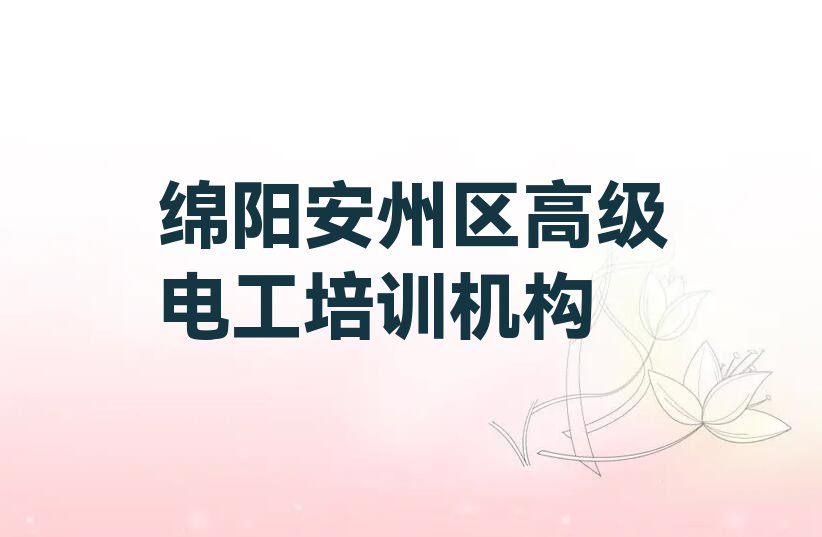 绵阳安州区高级电工培训机构